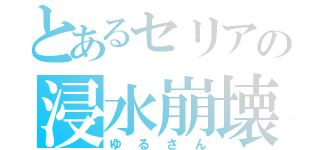 とあるセリアの
浸水崩壊
ゆるさん